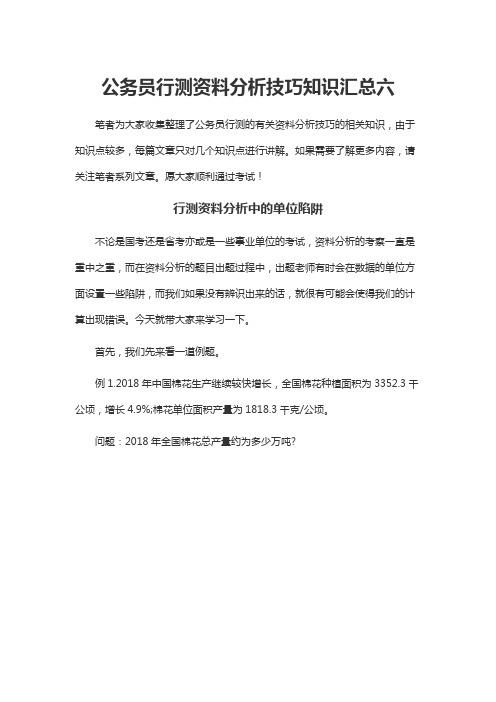 公务员行测资料分析技巧知识汇总六

笔者为大家收集整理了公务员行测的有关资料分析技巧的相关知识，由于知识点较多，每篇文章只对几个知识点进行讲解。如果需要了解更多内容，请关注笔者系列文章。愿大家顺利通过考试！

行测资料分析中的单位陷阱

不论是国考还是省考亦或是一些事业单位的考试，资料分析的考察一直是重中之重，而在资料分析的题目出题过程中，出题老师有时会在数据的单位方面设置一些陷阱，而我们如果没有辨识出来的话，就很有可能会使得我们的计算出现错误。今天就带大家来学习一下。

首先，我们先来看一道例题。

例 1.2018 年中国棉花生产继续较快增长，全国棉花种植面积为 3352.3 千公顷，增长 4.9%;棉花单位面积产量为 1818.3 千克/公顷。

问题：2018 年全国棉花总产量约为多少万吨?